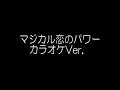 マジカル恋のパワー
カラオケVer.